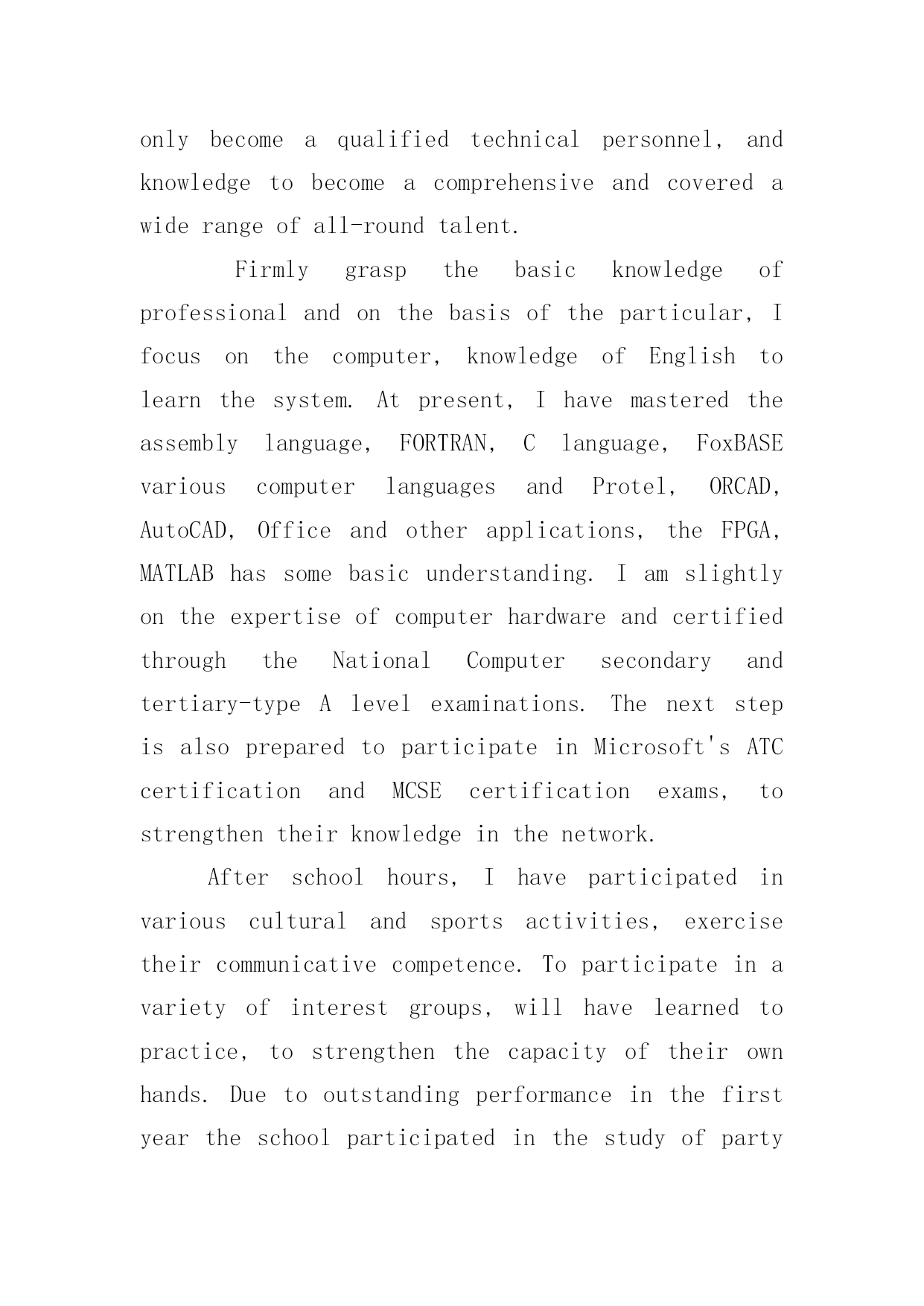 only become a qualified technical personnel, and knowledge to become a comprehensive and covered a wide range of all-round talent.

Firmly grasp the basic knowledge of professional and on the basis of the particular, I focus on the computer, knowledge of English to learn the system. At present, I have mastered the assembly language, FORTRAN, C language, FoxBASE various computer languages and Protel, ORCAD, AutoCAD, Office and other applications, the FPGA, MATLAB has some basic understanding. I am slightly on the expertise of computer hardware and certified through the National Computer secondary and tertiary-type A level examinations. The next step is also prepared to participate in Microsoft's ATC certification and MCSE certification exams, to strengthen their knowledge in the network.

After school hours, I have participated in various cultural and sports activities, exercise their communicative competence. To participate in a variety of interest groups, will have learned to practice, to strengthen the capacity of their own hands. Due to outstanding performance in the first year the school participated in the study of party